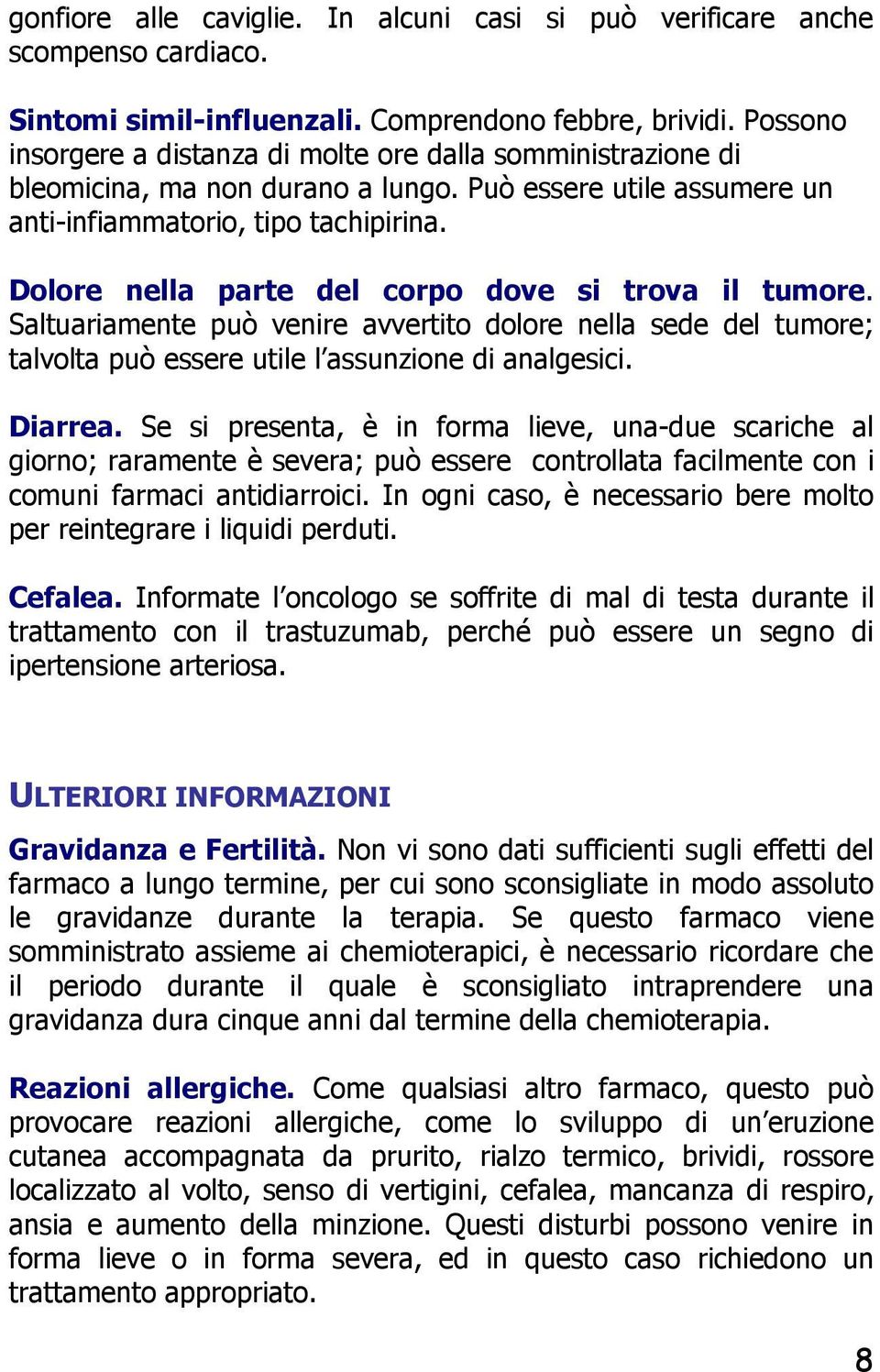 gonfiore alle caviglie. In alcuni casi si può verificare anche scompenso cardiaco.

Sintomi simil-influenzali. Comprendono febbre, brividi. Possono insorgere a distanza di molte ore dalla somministrazione di bleomicina, ma non durano a lungo. Può essere utile assumere un anti-infiammatorio, tipo tachipirina.

Dolore nella parte del corpo dove si trova il tumore. Saltuariamente può venire avvertito dolore nella sede del tumore; talvolta può essere utile l'assunzione di analgesici.

Diarrea. Se si presenta, è in forma lieve, una-due scariche al giorno; raramente è severa; può essere controllata facilmente con i comuni farmaci antidiarroici. In ogni caso, è necessario bere molto per reintegrare i liquidi perduti.

Cefalea. Informate l'oncologo se soffrite di mal di testa durante il trattamento con il trastuzumab, perché può essere un segno di ipertensione arteriosa.

ULTERIORI INFORMAZIONI

Gravidanza e Fertilità. Non vi sono dati sufficienti sugli effetti del farmaco a lungo termine, per cui sono sconsigliate in modo assoluto le gravidanze durante la terapia. Se questo farmaco viene somministrato assieme ai chemioterapici, è necessario ricordare che il periodo durante il quale è sconsigliato intraprendere una gravidanza dura cinque anni dal termine della chemioterapia.

Reazioni allergiche. Come qualsiasi altro farmaco, questo può provocare reazioni allergiche, come lo sviluppo di un'eruzione cutanea accompagnata da prurito, rialzo termico, brividi, rossore localizzato al volto, senso di vertigini, cefalea, mancanza di respiro, ansia e aumento della minzione. Questi disturbi possono venire in forma lieve o in forma severa, ed in questo caso richiedono un trattamento appropriato.

8